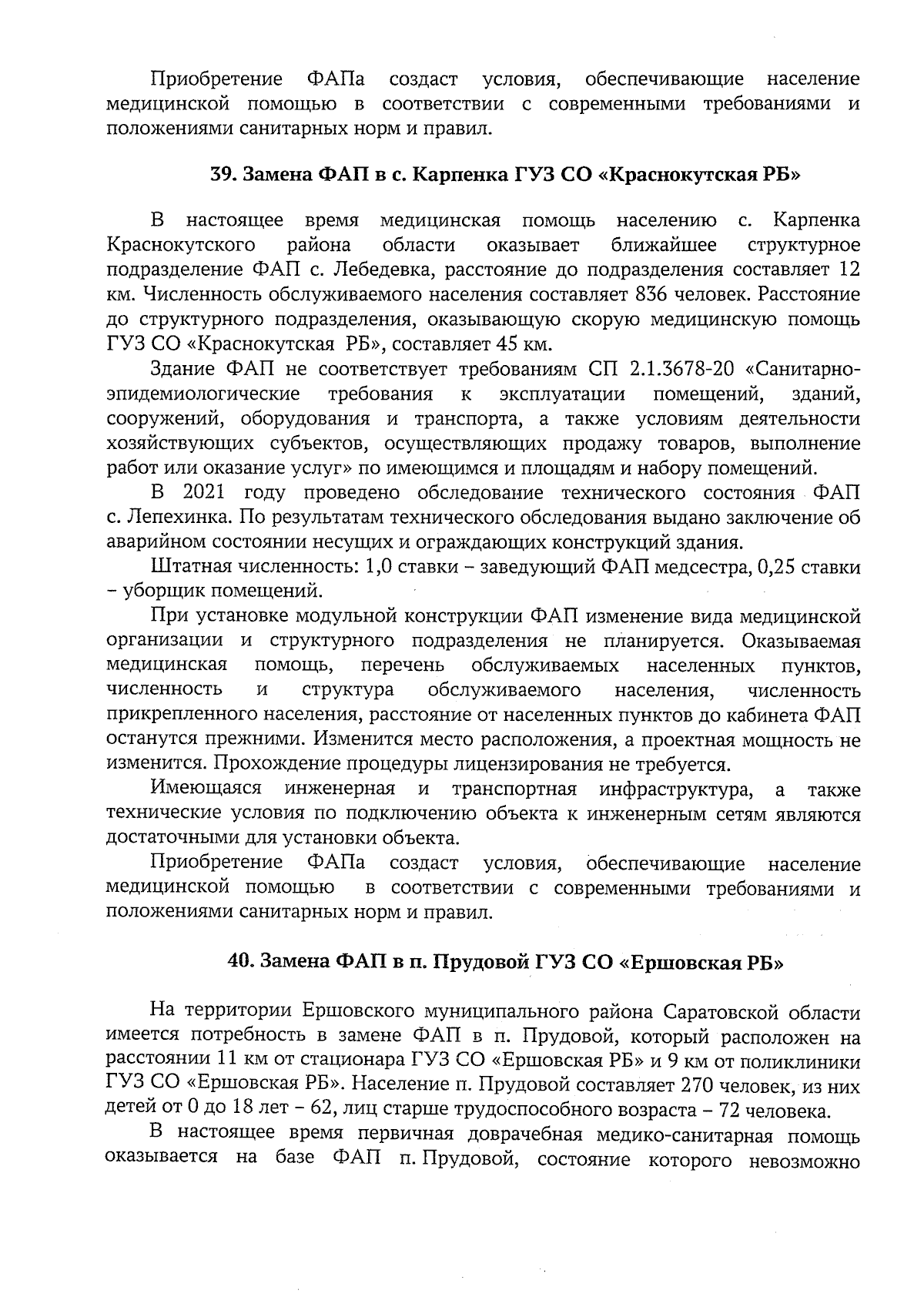 Приобретение ФАПа создаст условия, обеспечивающие население медицинской помощью в соответствии с современными требованиями и положениями санитарных норм и правил.

39. Замена ФАП в с. Карпенка ГУЗ СО «Краснокутская РБ»

В настоящее время медицинская помощь населению с. Карпенка Краснокутского района области оказывает ближайшее структурное подразделение ФАП с. Лебедевка, расстояние до подразделения составляет 12 км. Численность обслуживаемого населения составляет 836 человек. Расстояние до структурного подразделения, оказывающую скорую медицинскую помощь ГУЗ СО «Краснокутская РБ», составляет 45 км.

Здание ФАП не соответствует требованиям СП 2.1.3678-20 «Санитарно-эпидемиологические требования к эксплуатации помещений, зданий, сооружений, оборудования и транспорта, а также условиям деятельности хозяйствующих субъектов, осуществляющих продажу товаров, выполнение работ или оказание услуг» по имеющимся и площадям и набору помещений.

В 2021 году проведено обследование технического состояния ФАП с. Лепехинка. По результатам технического обследования выдано заключение об аварийном состоянии несущих и ограждающих конструкций здания.

Штатная численность: 1,0 ставки – заведующий ФАП медсестра, 0,25 ставки – уборщик помещений.

При установке модульной конструкции ФАП изменение вида медицинской организации и структурного подразделения не планируется. Оказываемая медицинская помощь, перечень обслуживаемых населенных пунктов, численность и структура обслуживаемого населения, численность прикрепленного населения, расстояние от населенных пунктов до кабинета ФАП останутся прежними. Изменится место расположения, а проектная мощность не изменится. Прохождение процедуры лицензирования не требуется.

Имеющаяся инженерная и транспортная инфраструктура, а также технические условия по подключению объекта к инженерным сетям являются достаточными для установки объекта.

Приобретение ФАПа создаст условия, обеспечивающие население медицинской помощью в соответствии с современными требованиями и положениями санитарных норм и правил.

40. Замена ФАП в п. Прудовой ГУЗ СО «Ершовская РБ»

На территории Ершовского муниципального района Саратовской области имеется потребность в замене ФАП в п. Прудовой, который расположен на расстоянии 11 км от стационара ГУЗ СО «Ершовская РБ» и 9 км от поликлиники ГУЗ СО «Ершовская РБ». Население п. Прудовой составляет 270 человек, из них детей от 0 до 18 лет – 62, лиц старше трудоспособного возраста – 72 человека.

В настоящее время первичная доврачебная медико-санитарная помощь оказывается на базе ФАП п. Прудовой, состояние которого невозможно